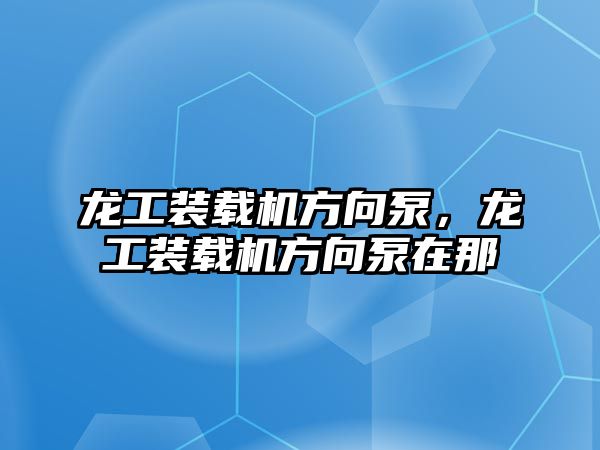 龙工装载机方向泵，龙工装载机方向泵在那